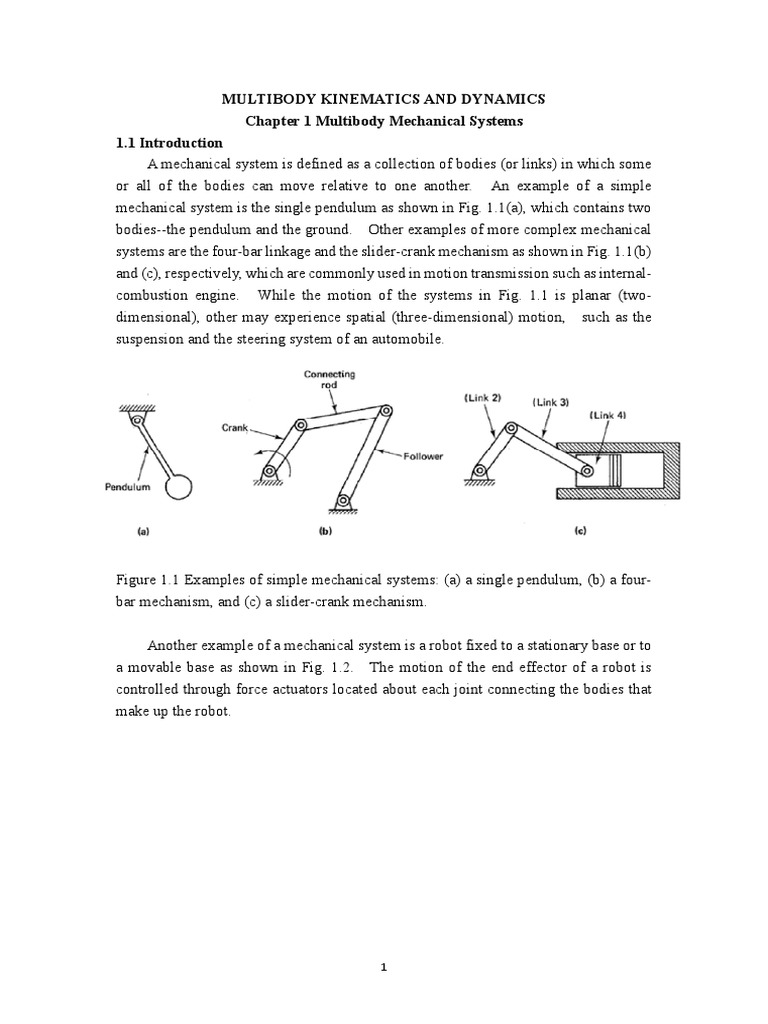 MULTIBODY KINEMATICS AND DYNAMICS
Chapter 1 Multibody Mechanical Systems

1.1 Introduction

A mechanical system is defined as a collection of bodies (or links) in which some or all of the bodies can move relative to one another. An example of a simple mechanical system is the single pendulum as shown in Fig. 1.1(a), which contains two bodies--the pendulum and the ground. Other examples of more complex mechanical systems are the four-bar linkage and the slider-crank mechanism as shown in Fig. 1.1(b) and (c), respectively, which are commonly used in motion transmission such as internal-combustion engine. While the motion of the systems in Fig. 1.1 is planar (two-dimensional), other may experience spatial (three-dimensional) motion, such as the suspension and the steering system of an automobile.

Pendulum
(a)
Connecting rod
Crank
Follower
(b)
(Link 2)
(Link 3)
(Link 4)
(c)

Figure 1.1 Examples of simple mechanical systems: (a) a single pendulum, (b) a four-bar mechanism, and (c) a slider-crank mechanism.

Another example of a mechanical system is a robot fixed to a stationary base or to a movable base as shown in Fig. 1.2. The motion of the end effector of a robot is controlled through force actuators located about each joint connecting the bodies that make up the robot.

1